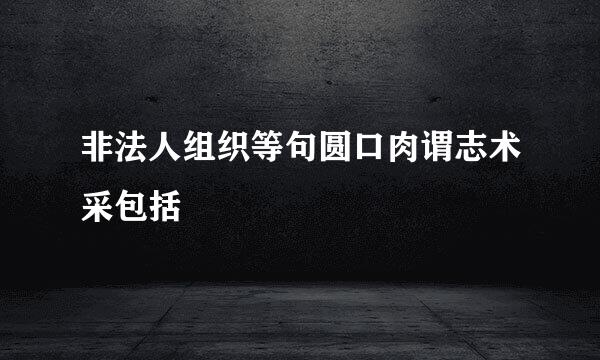 非法人组织等句圆口肉谓志术采包括